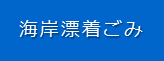 海岸漂着ごみ